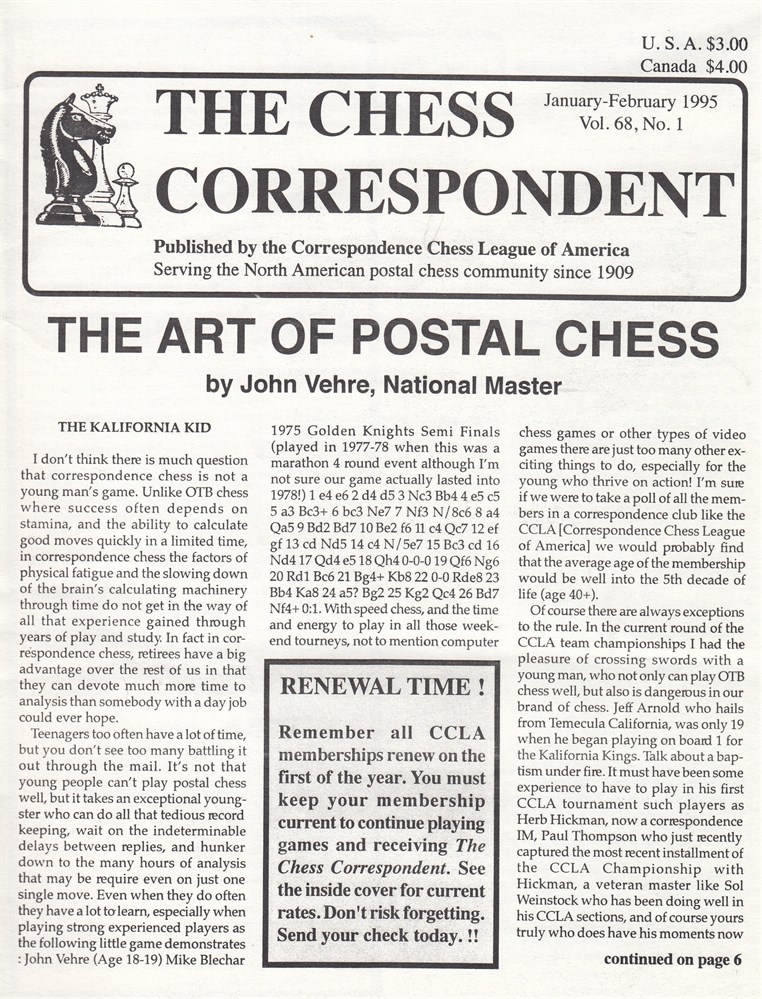 U. S. A. $3.00
Canada $4.00

THE CHESS CORRESPONDENT

January-February 1995
Vol. 68, No. 1

Published by the Correspondence Chess League of America
Serving the North American postal chess community since 1909

THE ART OF POSTAL CHESS

by John Vehre, National Master

THE KALIFORNIA KID

I don't think there is much question that correspondence chess is not a young man's game. Unlike OTB chess where success often depends on stamina, and the ability to calculate good moves quickly in a limited time, in correspondence chess the factors of physical fatigue and the slowing down of the brain's calculating machinery through time do not get in the way of all that experience gained through years of play and study. In fact in correspondence chess, retirees have a big advantage over the rest of us in that they can devote much more time to analysis than somebody with a day job could ever hope.

Teenagers too often have a lot of time, but you don't see too many battling it out through the mail. It's not that young people can't play postal chess well, but it takes an exceptional youngster who can do all that tedious record keeping, wait on the indeterminable delays between replies, and hunker down to the many hours of analysis that may be require even on just one single move. Even when they do often they have a lot to learn, especially when playing strong experienced players as the following little game demonstrates : John Vehre (Age 18-19) Mike Blechar 1975 Golden Knights Semi Finals (played in 1977-78 when this was a marathon 4 round event although I'm not sure our game actually lasted into 1978!) 1 e4 e6 2 d4 d5 3 Nc3 Bb4 4 e5 c5 5 a3 Bc3+ 6 bc3 Ne7 7 Nf3 N/8c6 8 a4 Qa5 9 Bd2 Bd7 10 Be2 f6 11 c4 Qc7 12 ef gf 13 cd Nd5 14 c4 N/5e7 15 Bc3 cd 16 Nd4 17 Qd4 e5 18 Qh4 0-0-0 19 Qf6 Ng6 20 Rd1 Bc6 21 Bg4+ Kb8 22 0-0 Rde8 23 Bb4 Ka8 24 a5? Bg2 25 Kg2 Qc4 26 Bd7 Nf4+ 0:1. With speed chess, and the time and energy to play in all those weekend tourneys, not to mention computer chess games or other types of video games there are just too many other exciting things to do, especially for the young who thrive on action! I'm sure if we were to take a poll of all the members in a correspondence club like the CCLA [Correspondence Chess League of America] we would probably find that the average age of the membership would be well into the 5th decade of life (age 40+).

Of course there are always exceptions to the rule. In the current round of the CCLA team championships I had the pleasure of crossing swords with a young man, who not only can play OTB chess well, but also is dangerous in our brand of chess. Jeff Arnold who hails from Temecula California, was only 19 when he began playing on board 1 for the Kalifornia Kings. Talk about a baptism under fire. It must have been some experience to have to play in his first CCLA tournament such players as Herb Hickman, now a correspondence IM, Paul Thompson who just recently captured the most recent installment of the CCLA Championship with Hickman, a veteran master like Sol Weinstock who has been doing well in his CCLA sections, and of course yours truly who does have his moments now

continued on page 6

RENEWAL TIME !

Remember all CCLA memberships renew on the first of the year. You must keep your membership current to continue playing games and receiving The Chess Correspondent. See the inside cover for current rates. Don't risk forgetting. Send your check today. !!